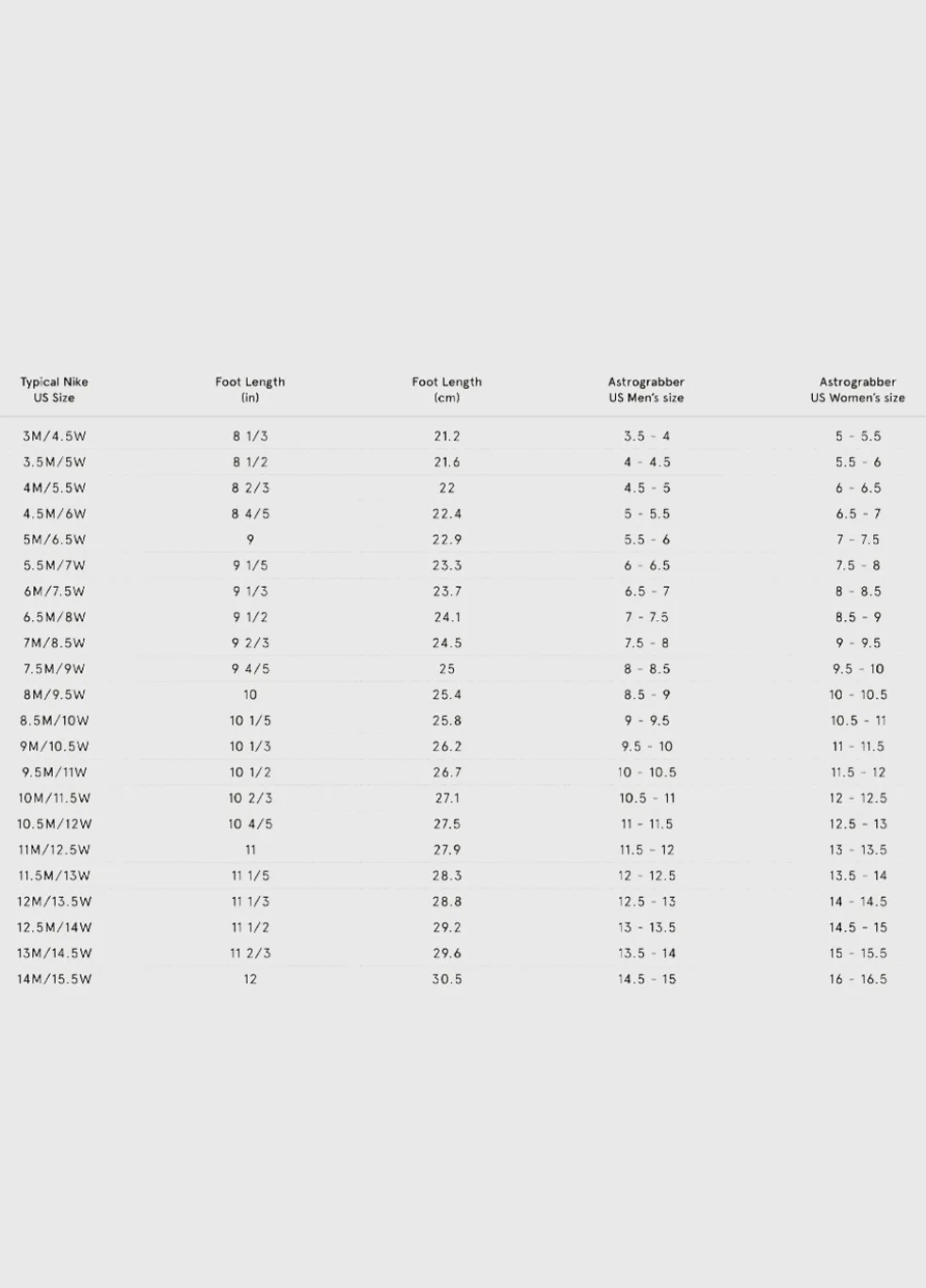 | Typical Nike US Size | Foot Length (in) | Foot Length (cm) | Astrograbber US Men's size | Astrograbber US Women's size |
|---|---|---|---|---|
| 3M/4.5W | 8 1/3 | 21.2 | 3.5 - 4 | 5 - 5.5 |
| 3.5M/5W | 8 1/2 | 21.6 | 4 - 4.5 | 5.5 - 6 |
| 4M/5.5W | 8 2/3 | 22 | 4.5 - 5 | 6 - 6.5 |
| 4.5M/6W | 8 4/5 | 22.4 | 5 - 5.5 | 6.5 - 7 |
| 5M/6.5W | 9 | 22.9 | 5.5 - 6 | 7 - 7.5 |
| 5.5M/7W | 9 1/5 | 23.3 | 6 - 6.5 | 7.5 - 8 |
| 6M/7.5W | 9 1/3 | 23.7 | 6.5 - 7 | 8 - 8.5 |
| 6.5M/8W | 9 1/2 | 24.1 | 7 - 7.5 | 8.5 - 9 |
| 7M/8.5W | 9 2/3 | 24.5 | 7.5 - 8 | 9 - 9.5 |
| 7.5M/9W | 9 4/5 | 25 | 8 - 8.5 | 9.5 - 10 |
| 8M/9.5W | 10 | 25.4 | 8.5 - 9 | 10 - 10.5 |
| 8.5M/10W | 10 1/5 | 25.8 | 9 - 9.5 | 10.5 - 11 |
| 9M/10.5W | 10 1/3 | 26.2 | 9.5 - 10 | 11 - 11.5 |
| 9.5M/11W | 10 1/2 | 26.7 | 10 - 10.5 | 11.5 - 12 |
| 10M/11.5W | 10 2/3 | 27.1 | 10.5 - 11 | 12 - 12.5 |
| 10.5M/12W | 10 4/5 | 27.5 | 11 - 11.5 | 12.5 - 13 |
| 11M/12.5W | 11 | 27.9 | 11.5 - 12 | 13 - 13.5 |
| 11.5M/13W | 11 1/5 | 28.3 | 12 - 12.5 | 13.5 - 14 |
| 12M/13.5W | 11 1/3 | 28.8 | 12.5 - 13 | 14 - 14.5 |
| 12.5M/14W | 11 1/2 | 29.2 | 13 - 13.5 | 14.5 - 15 |
| 13M/14.5W | 11 2/3 | 29.6 | 13.5 - 14 | 15 - 15.5 |
| 14M/15.5W | 12 | 30.5 | 14.5 - 15 | 16 - 16.5 |